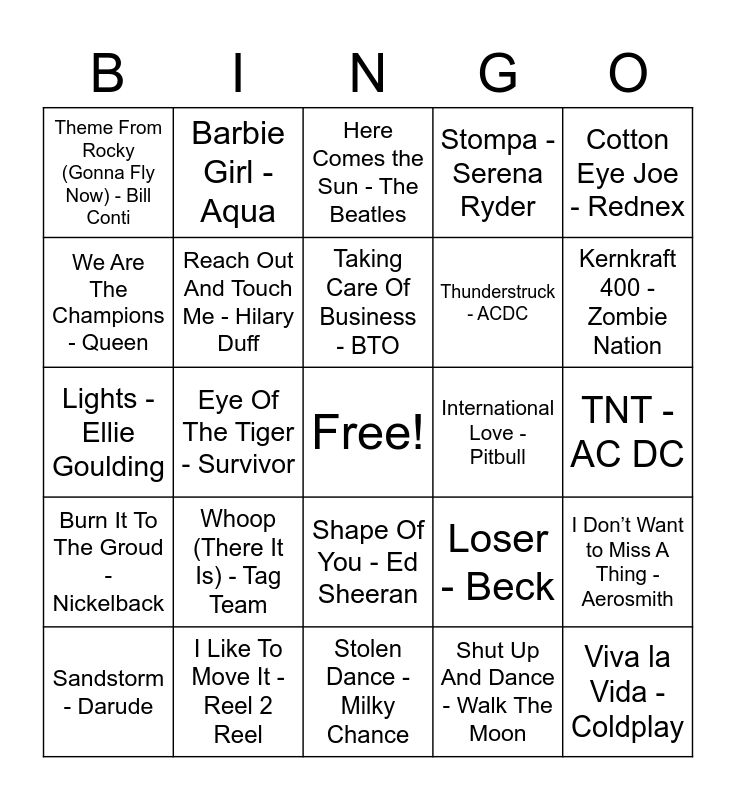 | B | I | N | G | O |
|---|---|---|---|---|
| Theme From Rocky (Gonna Fly Now) - Bill Conti | Barbie Girl - Aqua | Here Comes the Sun - The Beatles | Stompa - Serena Ryder | Cotton Eye Joe - Rednex |
| We Are The Champions - Queen | Reach Out And Touch Me - Hilary Duff | Taking Care Of Business - BTO | Thunderstruck - ACDC | Kernkraft 400 - Zombie Nation |
| Lights - Ellie Goulding | Eye Of The Tiger - Survivor | Free! | International Love - Pitbull | TNT - AC DC |
| Burn It To The Groud - Nickelback | Whoop (There It Is) - Tag Team | Shape Of You - Ed Sheeran | Loser - Beck | I Don't Want to Miss A Thing - Aerosmith |
| Sandstorm - Darude | I Like To Move It - Reel 2 Reel | Stolen Dance - Milky Chance | Shut Up And Dance - Walk The Moon | Viva la Vida - Coldplay |